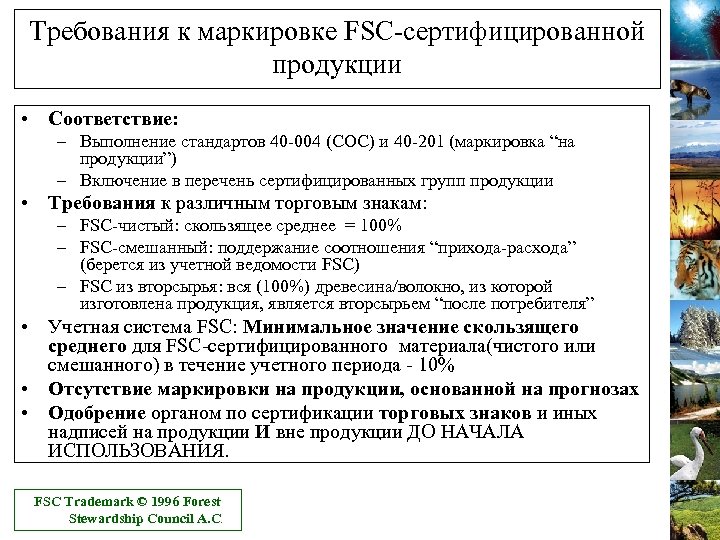 Требования к маркировке FSC-сертифицированной продукции

• Соответствие:
– Выполнение стандартов 40-004 (СОС) и 40-201 (маркировка “на продукции”)
– Включение в перечень сертифицированных групп продукции
• Требования к различным торговым знакам:
– FSC-чистый: скользящее среднее = 100%
– FSC-смешанный: поддержание соотношения “прихода-расхода” (берется из учетной ведомости FSC)
– FSC из вторсырья: вся (100%) древесина/волокно, из которой изготовлена продукция, является вторсырьем “после потребителя”
• Учетная система FSC: Минимальное значение скользящего среднего для FSC-сертифицированного материала(чистого или смешанного) в течение учетного периода - 10%
• Отсутствие маркировки на продукции, основанной на прогнозах
• Одобрение органом по сертификации торговых знаков и иных надписей на продукции И вне продукции ДО НАЧАЛА ИСПОЛЬЗОВАНИЯ.

FSC Trademark © 1996 Forest Stewardship Council A.C.